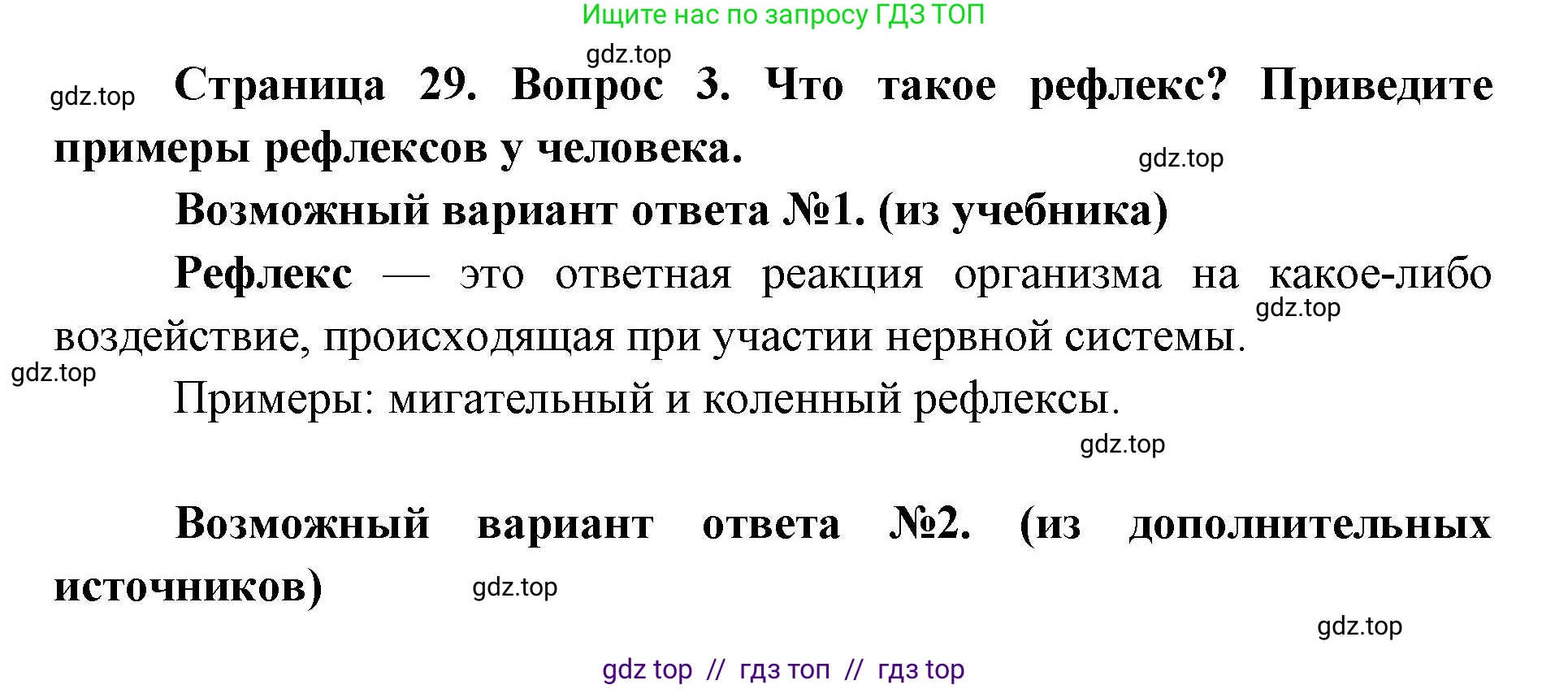 Ищите нас по запросу ГДЗ ТОП

gdz.top

gdz.top Страница 29. Вопрос 3. Что такое рефлекс? Приведите примеры рефлексов у человека.

gdz.top

Возможный вариант ответа №1. (из учебника)

Рефлекс — это ответная реакция организма на какое-либо воздействие, происходящая при участии нервной системы.

gdz.top

gdz.top

Примеры: мигательный и коленный рефлексы.

gdz.top

Возможный вариант ответа №2. (из дополнительных источников)

gdz.top

gdz.top

gdz top // гдз топ // гдз top